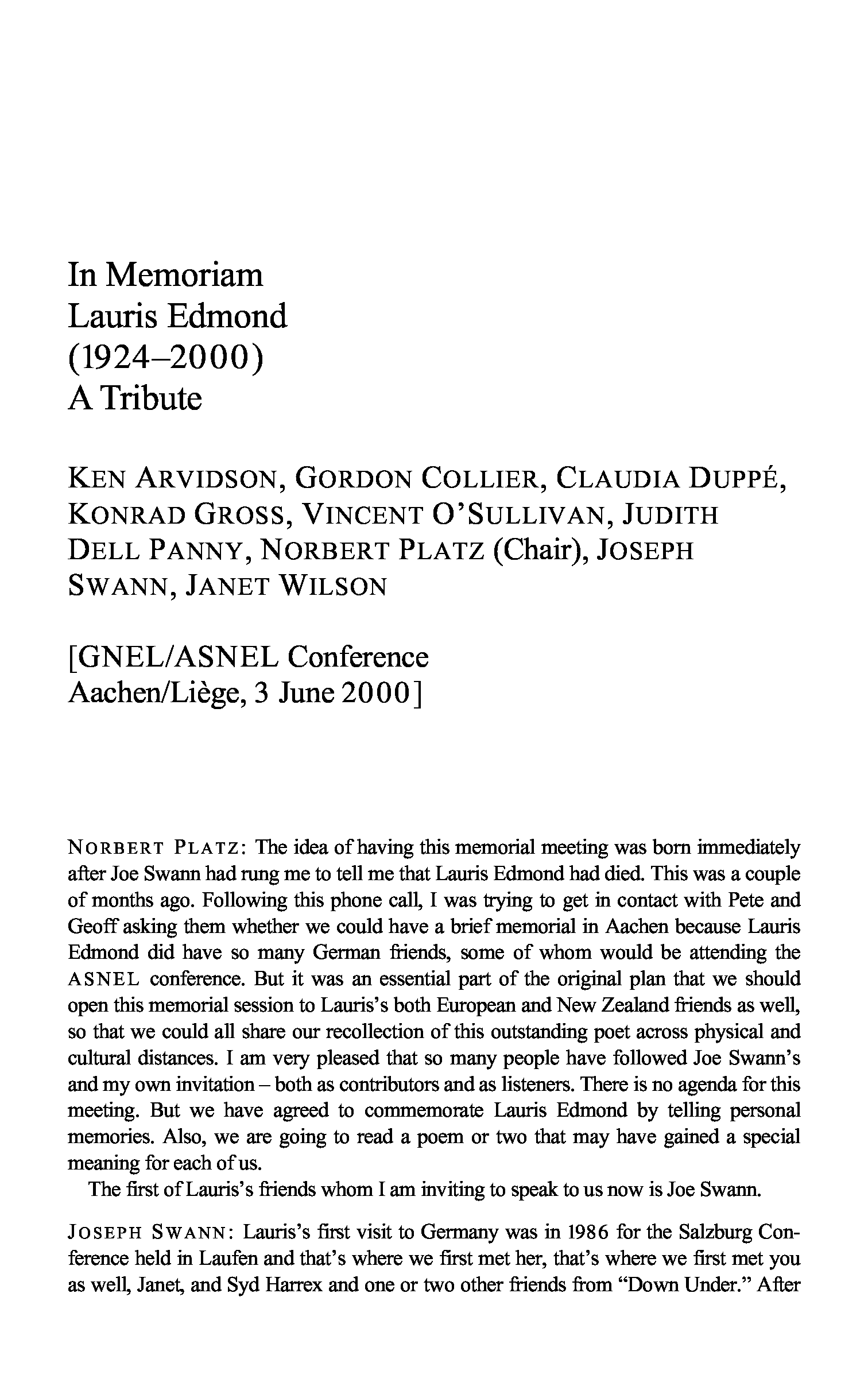 In Memoriam
Lauris Edmond
(1924–2000)
A Tribute

KEN ARVIDSON, GORDON COLLIER, CLAUDIA DUPPÉ, KONRAD GROSS, VINCENT O'SULLIVAN, JUDITH DELL PANNY, NORBERT PLATZ (Chair), JOSEPH SWANN, JANET WILSON

[GNEL/ASNEL Conference
Aachen/Liège, 3 June 2000]

NORBERT PLATZ: The idea of having this memorial meeting was born immediately after Joe Swann had rung me to tell me that Lauris Edmond had died. This was a couple of months ago. Following this phone call, I was trying to get in contact with Pete and Geoff asking them whether we could have a brief memorial in Aachen because Lauris Edmond did have so many German friends, some of whom would be attending the ASNEL conference. But it was an essential part of the original plan that we should open this memorial session to Lauris's both European and New Zealand friends as well, so that we could all share our recollection of this outstanding poet across physical and cultural distances. I am very pleased that so many people have followed Joe Swann's and my own invitation – both as contributors and as listeners. There is no agenda for this meeting. But we have agreed to commemorate Lauris Edmond by telling personal memories. Also, we are going to read a poem or two that may have gained a special meaning for each of us.

The first of Lauris's friends whom I am inviting to speak to us now is Joe Swann.

JOSEPH SWANN: Lauris's first visit to Germany was in 1986 for the Salzburg Conference held in Laufen and that's where we first met her, that's where we first met you as well, Janet, and Syd Harrex and one or two other friends from "Down Under." After